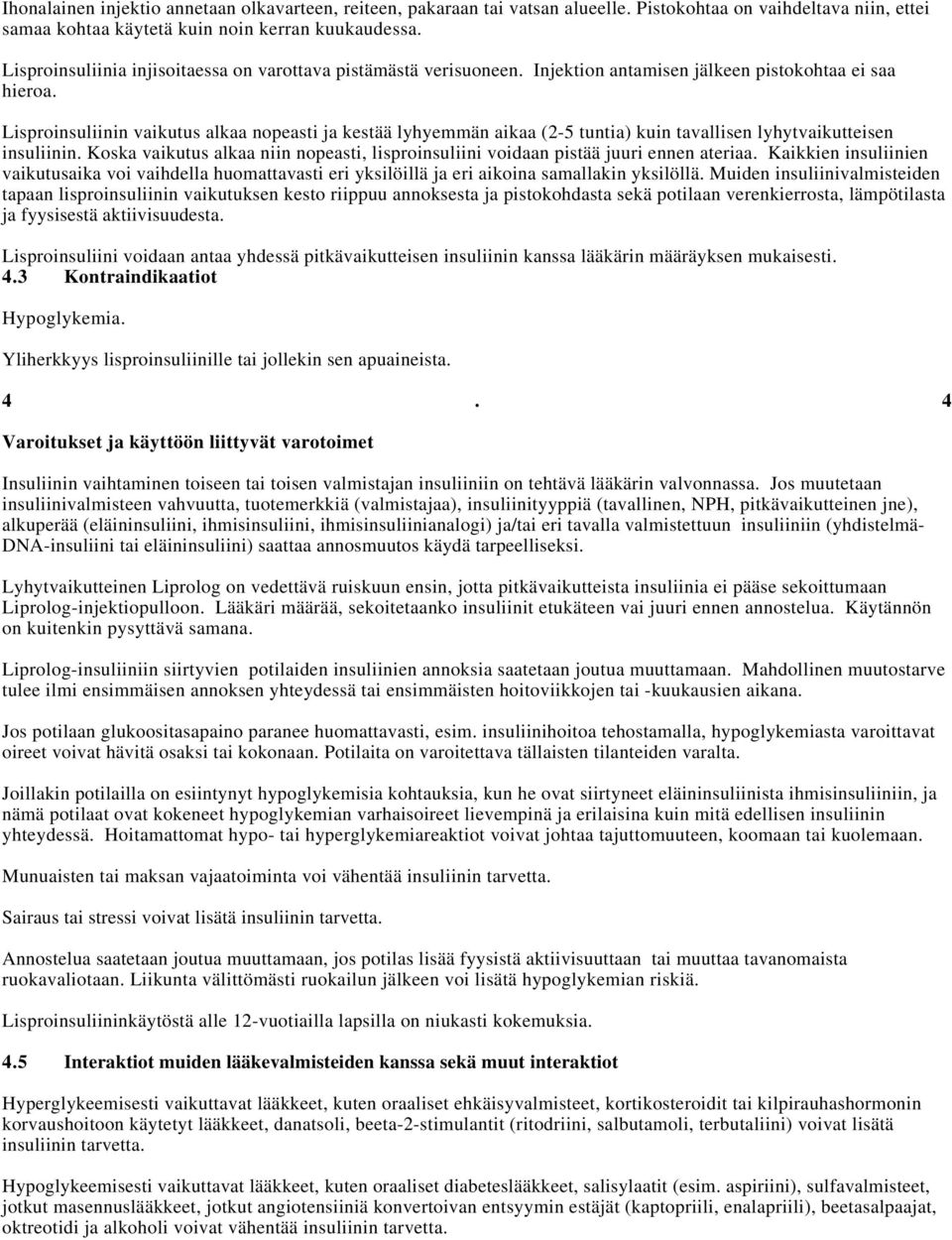 Ihonalainen injektio annetaan olkavarteen, reiteen, pakaraan tai vatsan alueelle. Pistokohtaa on vaihdeltava niin, ettei samaa kohtaa käytetä kuin noin kerran kuukaudessa.

Lisproinsuliinia injisoitaessa on varottava pistämästä verisuoneen. Injektion antamisen jälkeen pistokohtaa ei saa hieroa.

Lisproinsuliinin vaikutus alkaa nopeasti ja kestää lyhyemmän aikaa (2-5 tuntia) kuin tavallisen lyhytvaikutteisen insuliinin. Koska vaikutus alkaa niin nopeasti, lisproinsuliini voidaan pistää juuri ennen ateriaa. Kaikkien insuliinien vaikutusaika voi vaihdella huomattavasti eri yksilöillä ja eri aikoina samallakin yksilöllä. Muiden insuliinivalmisteiden tapaan lisproinsuliinin vaikutuksen kesto riippuu annoksesta ja pistokohdasta sekä potilaan verenkierrosta, lämpötilasta ja fyysisestä aktiivisuudesta.

Lisproinsuliini voidaan antaa yhdessä pitkävaikutteisen insuliinin kanssa lääkärin määräyksen mukaisesti.
4.3 Kontraindikaatiot

Hypoglykemia.

Yliherkkyys lisproinsuliinille tai jollekin sen apuaineista.

4 . 4
Varoitukset ja käyttöön liittyvät varotoimet

Insuliinin vaihtaminen toiseen tai toisen valmistajan insuliiniin on tehtävä lääkärin valvonnassa. Jos muutetaan insuliinivalmisteen vahvuutta, tuotemerkkiä (valmistajaa), insuliinityyppiä (tavallinen, NPH, pitkävaikutteinen jne), alkuperää (eläininsuliini, ihmisinsuliini, ihmisinsuliinianalogi) ja/tai eri tavalla valmistettuun insuliiniin (yhdistelmä-DNA-insuliini tai eläininsuliini) saattaa annosmuutos käydä tarpeelliseksi.

Lyhytvaikutteinen Liprolog on vedettävä ruiskuun ensin, jotta pitkävaikutteista insuliinia ei pääse sekoittumaan Liprolog-injektiopulloon. Lääkäri määrää, sekoitetaanko insuliinit etukäteen vai juuri ennen annostelua. Käytännön on kuitenkin pysyttävä samana.

Liprolog-insuliiniin siirtyvien potilaiden insuliinien annoksia saatetaan joutua muuttamaan. Mahdollinen muutostarve tulee ilmi ensimmäisen annoksen yhteydessä tai ensimmäisten hoitoviikkojen tai -kuukausien aikana.

Jos potilaan glukoositasapaino paranee huomattavasti, esim. insuliinihoitoa tehostamalla, hypoglykemiasta varoittavat oireet voivat hävitä osaksi tai kokonaan. Potilaita on varoitettava tällaisten tilanteiden varalta.

Joillakin potilailla on esiintynyt hypoglykemisia kohtauksia, kun he ovat siirtyneet eläininsuliinista ihmisinsuliiniin, ja nämä potilaat ovat kokeneet hypoglykemian varhaisoireet lievempinä ja erilaisina kuin mitä edellisen insuliinin yhteydessä. Hoitamattomat hypo- tai hyperglykemiareaktiot voivat johtaa tajuttomuuteen, koomaan tai kuolemaan.

Munuaisten tai maksan vajaatoiminta voi vähentää insuliinin tarvetta.

Sairaus tai stressi voivat lisätä insuliinin tarvetta.

Annostelua saatetaan joutua muuttamaan, jos potilas lisää fyysistä aktiivisuuttaan tai muuttaa tavanomaista ruokavaliotaan. Liikunta välittömästi ruokailun jälkeen voi lisätä hypoglykemian riskiä.

Lisproinsuliininkäytöstä alle 12-vuotiailla lapsilla on niukasti kokemuksia.

4.5 Interaktiot muiden lääkevalmisteiden kanssa sekä muut interaktiot

Hyperglykeemisesti vaikuttavat lääkkeet, kuten oraaliset ehkäisyvalmisteet, kortikosteroidit tai kilpirauhashormonin korvaushoitoon käytetyt lääkkeet, danatsoli, beeta-2-stimulantit (ritodriini, salbutamoli, terbutaliini) voivat lisätä insuliinin tarvetta.

Hypoglykeemisesti vaikuttavat lääkkeet, kuten oraaliset diabeteslääkkeet, salisylaatit (esim. aspiriini), sulfavalmisteet, jotkut masennuslääkkeet, jotkut angiotensiiniä konvertoivan entsyymin estäjät (kaptopriili, enalapriili), beetasalpaajat, oktreotidi ja alkoholi voivat vähentää insuliinin tarvetta.